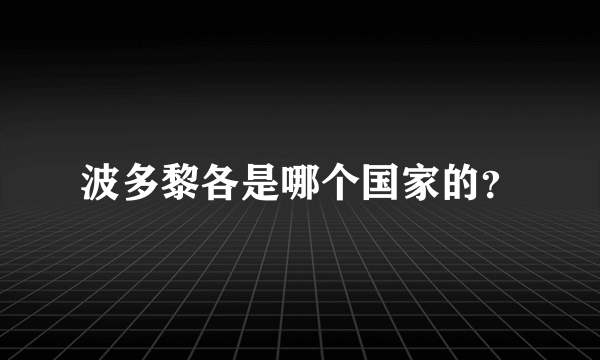 波多黎各是哪个国家的?